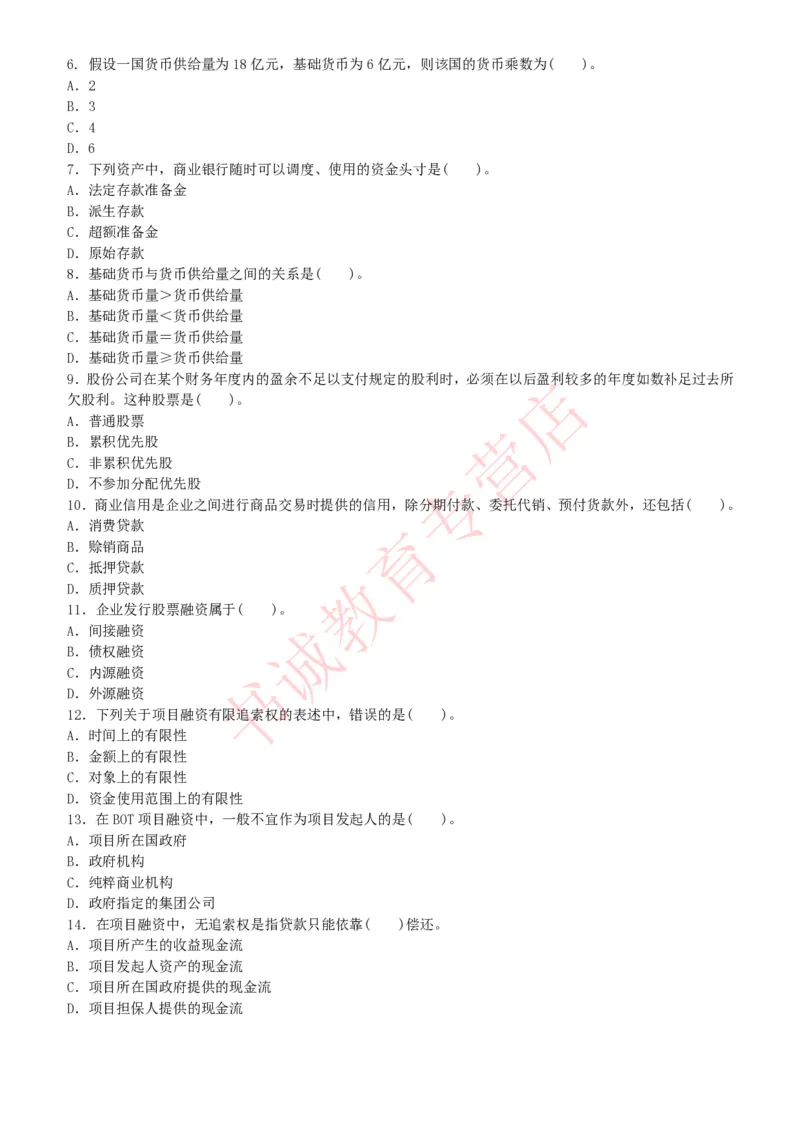 6. 假设一国货币供给量为 18 亿元，基础货币为 6 亿元，则该国的货币乘数为(　　)。
A. 2
B. 3
C. 4
D. 6
7. 下列资产中，商业银行随时可以调度、使用的资金头寸是(　　)。
A. 法定存款准备金
B. 派生存款
C. 超额准备金
D. 原始存款
8. 基础货币与货币供给量之间的关系是(　　)。
A. 基础货币量＞货币供给量
B. 基础货币量＜货币供给量
C. 基础货币量＝货币供给量
D. 基础货币量≥货币供给量
9. 股份公司在某个财务年度内的盈余不足以支付规定的股利时，必须在以后盈利较多的年度如数补足过去所欠股利。这种股票是(　　)。
A. 普通股票
B. 累积优先股
C. 非累积优先股
D. 不参加分配优先股
10. 商业信用是企业之间进行商品交易时提供的信用，除分期付款、委托代销、预付货款外，还包括(　　)。
A. 消费贷款
B. 赊销商品
C. 抵押贷款
D. 质押贷款
11. 企业发行股票融资属于(　　)。
A. 间接融资
B. 债权融资
C. 内源融资
D. 外源融资
12. 下列关于项目融资有限追索权的表述中，错误的是(　　)。
A. 时间上的有限性
B. 金额上的有限性
C. 对象上的有限性
D. 资金使用范围上的有限性
13. 在 BOT 项目融资中，一般不宜作为项目发起人的是(　　)。
A. 项目所在国政府
B. 政府机构
C. 纯粹商业机构
D. 政府指定的集团公司
14. 在项目融资中，无追索权是指贷款只能依靠(　　)偿还。
A. 项目所产生的收益现金流
B. 项目发起人资产的现金流
C. 项目所在国政府提供的现金流
D. 项目担保人提供的现金流

书诚教育专营店